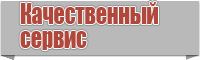 Качественный сервис